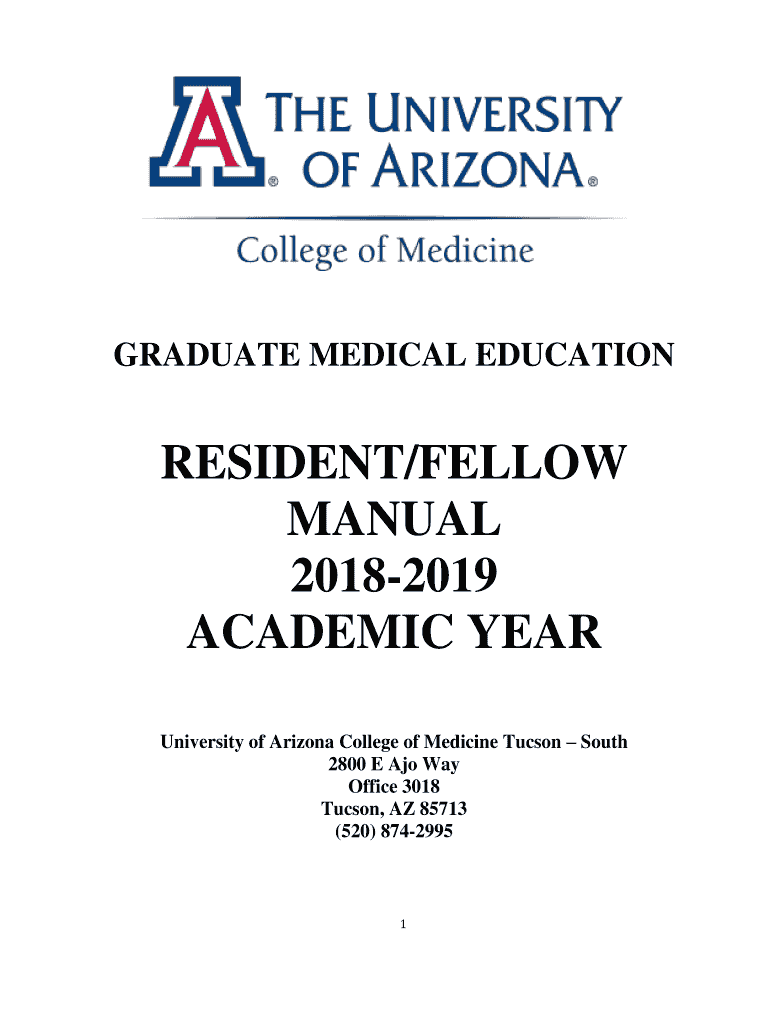 A THE UNIVERSITY ® OF ARIZONA®

College of Medicine

GRADUATE MEDICAL EDUCATION

RESIDENT/FELLOW MANUAL 2018-2019 ACADEMIC YEAR

University of Arizona College of Medicine Tucson – South
2800 E Ajo Way
Office 3018
Tucson, AZ 85713
(520) 874-2995

1